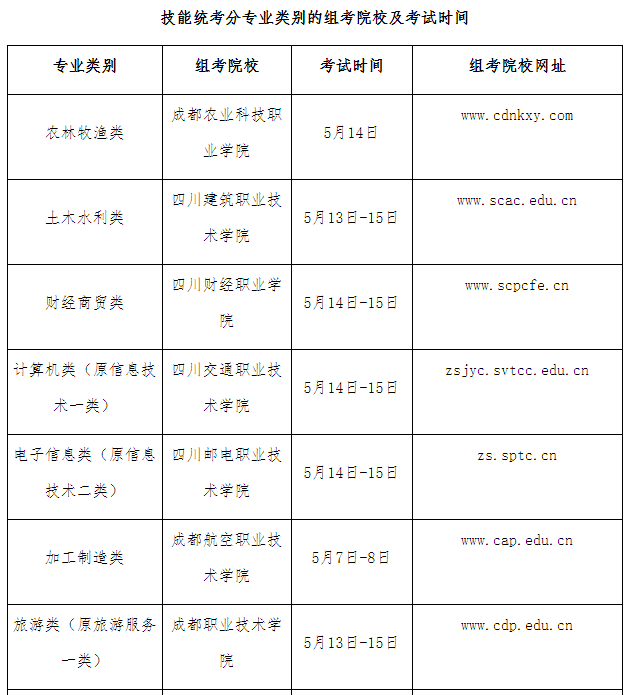 技能统考分专业类别的组考院校及考试时间

| 专业类别 | 组考院校 | 考试时间 | 组考院校网址 |
|---|---|---|---|
| 农林牧渔类 | 成都农业科技职业学院 | 5月14日 | www.cdnkxy.com |
| 土木水利类 | 四川建筑职业技术学院 | 5月13日-15日 | www.scac.edu.cn |
| 财经商贸类 | 四川财经职业学院 | 5月14日-15日 | www.scpcfe.cn |
| 计算机类（原信息技术一类） | 四川交通职业技术学院 | 5月14日-15日 | zsjyc.svtcc.edu.cn |
| 电子信息类（原信息技术二类） | 四川邮电职业技术学院 | 5月14日-15日 | zs.sptc.cn |
| 加工制造类 | 成都航空职业技术学院 | 5月7日-8日 | www.cap.edu.cn |
| 旅游类（原旅游服务一类） | 成都职业技术学院 | 5月13日-15日 | www.cdp.edu.cn |